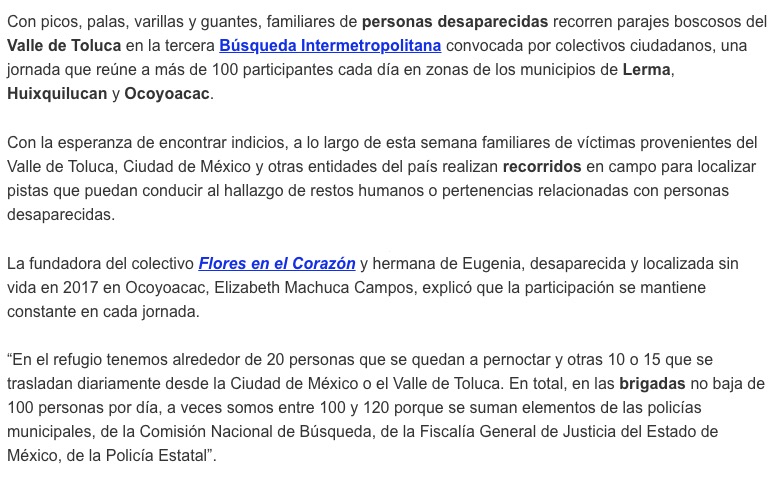 Con picos, palas, varillas y guantes, familiares de personas desaparecidas recorren parajes boscosos del Valle de Toluca en la tercera Búsqueda Intermetropolitana convocada por colectivos ciudadanos, una jornada que reúne a más de 100 participantes cada día en zonas de los municipios de Lerma, Huixquilucan y Ocoyoacac.

Con la esperanza de encontrar indicios, a lo largo de esta semana familiares de víctimas provenientes del Valle de Toluca, Ciudad de México y otras entidades del país realizan recorridos en campo para localizar pistas que puedan conducir al hallazgo de restos humanos o pertenencias relacionadas con personas desaparecidas.

La fundadora del colectivo Flores en el Corazón y hermana de Eugenia, desaparecida y localizada sin vida en 2017 en Ocoyoacac, Elizabeth Machuca Campos, explicó que la participación se mantiene constante en cada jornada.

“En el refugio tenemos alrededor de 20 personas que se quedan a pernoctar y otras 10 o 15 que se trasladan diariamente desde la Ciudad de México o el Valle de Toluca. En total, en las brigadas no baja de 100 personas por día, a veces somos entre 100 y 120 porque se suman elementos de las policías municipales, de la Comisión Nacional de Búsqueda, de la Fiscalía General de Justicia del Estado de México, de la Policía Estatal”.